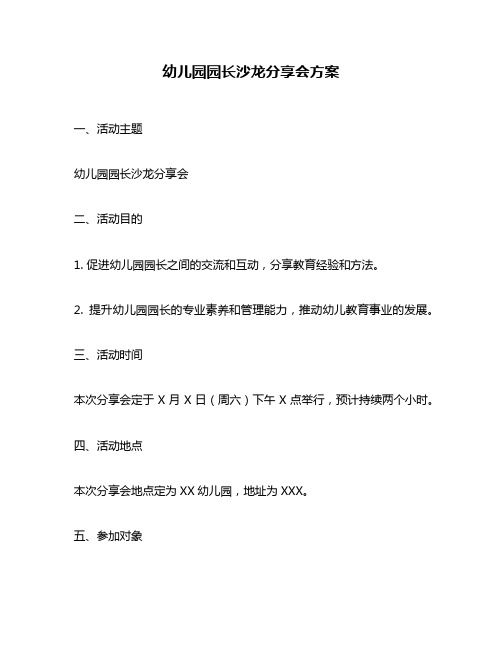 幼儿园园长沙龙分享会方案

一、活动主题

幼儿园园长沙龙分享会

二、活动目的

1. 促进幼儿园园长之间的交流和互动，分享教育经验和方法。

2. 提升幼儿园园长的专业素养和管理能力，推动幼儿教育事业的发展。

三、活动时间

本次分享会定于 X 月 X 日（周六）下午 X 点举行，预计持续两个小时。

四、活动地点

本次分享会地点定为 XX 幼儿园，地址为 XXX。

五、参加对象